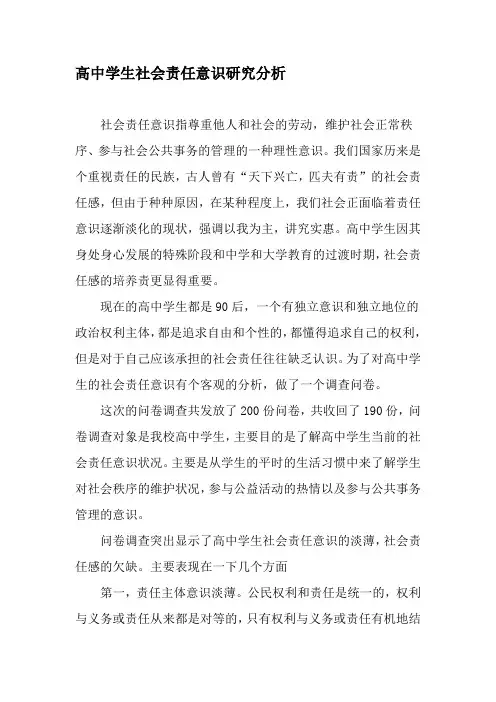 高中学生社会责任意识研究分析

社会责任意识指尊重他人和社会的劳动，维护社会正常秩序、参与社会公共事务的管理的一种理性意识。我们国家历来是个重视责任的民族，古人曾有“天下兴亡，匹夫有责”的社会责任感，但由于种种原因，在某种程度上，我们社会正面临着责任意识逐渐淡化的现状，强调以我为主，讲究实惠。高中学生因其身处身心发展的特殊阶段和中学和大学教育的过渡时期，社会责任感的培养责更显得重要。

现在的高中学生都是90后，一个有独立意识和独立地位的政治权利主体，都是追求自由和个性的，都懂得追求自己的权利，但是对于自己应该承担的社会责任往往缺乏认识。为了对高中学生的社会责任意识有个客观的分析，做了一个调查问卷。

这次的问卷调查共发放了200份问卷，共收回了190份，问卷调查对象是我校高中学生，主要目的是了解高中学生当前的社会责任意识状况。主要是从学生的平时的生活习惯中来了解学生对社会秩序的维护状况，参与公益活动的热情以及参与公共事务管理的意识。

问卷调查突出显示了高中学生社会责任意识的淡薄，社会责任感的欠缺。主要表现在一下几个方面

第一，责任主体意识淡薄。公民权利和责任是统一的，权利与义务或责任从来都是对等的，只有权利与义务或责任有机地结